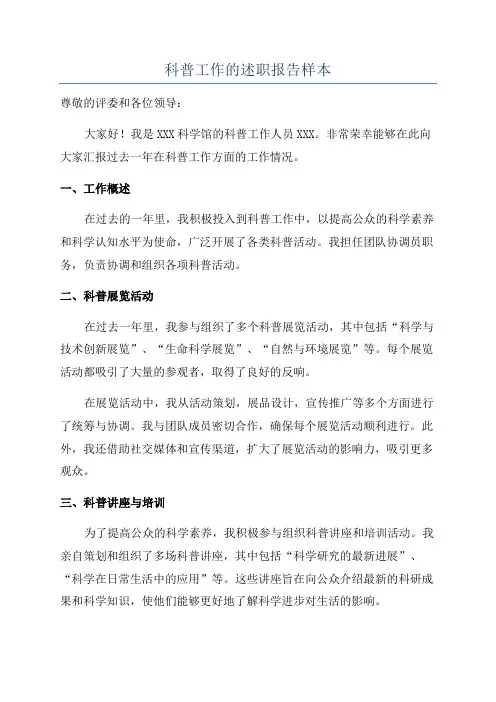 科普工作的述职报告样本

尊敬的评委和各位领导：

大家好！我是XXX科学馆的科普工作人员XXX。非常荣幸能够在此向大家汇报过去一年在科普工作方面的工作情况。

一、工作概述

在过去的一年里，我积极投入到科普工作中，以提高公众的科学素养和科学认知水平为使命，广泛开展了各类科普活动。我担任团队协调员职务，负责协调和组织各项科普活动。

二、科普展览活动

在过去一年里，我参与组织了多个科普展览活动，其中包括“科学与技术创新展览”、“生命科学展览”、“自然与环境展览”等。每个展览活动都吸引了大量的参观者，取得了良好的反响。

在展览活动中，我从活动策划，展品设计，宣传推广等多个方面进行了统筹与协调。我与团队成员密切合作，确保每个展览活动顺利进行。此外，我还借助社交媒体和宣传渠道，扩大了展览活动的影响力，吸引更多观众。

三、科普讲座与培训

为了提高公众的科学素养，我积极参与组织科普讲座和培训活动。我亲自策划和组织了多场科普讲座，其中包括“科学研究的最新进展”、“科学在日常生活中的应用”等。这些讲座旨在向公众介绍最新的科研成果和科学知识，使他们能够更好地了解科学进步对生活的影响。